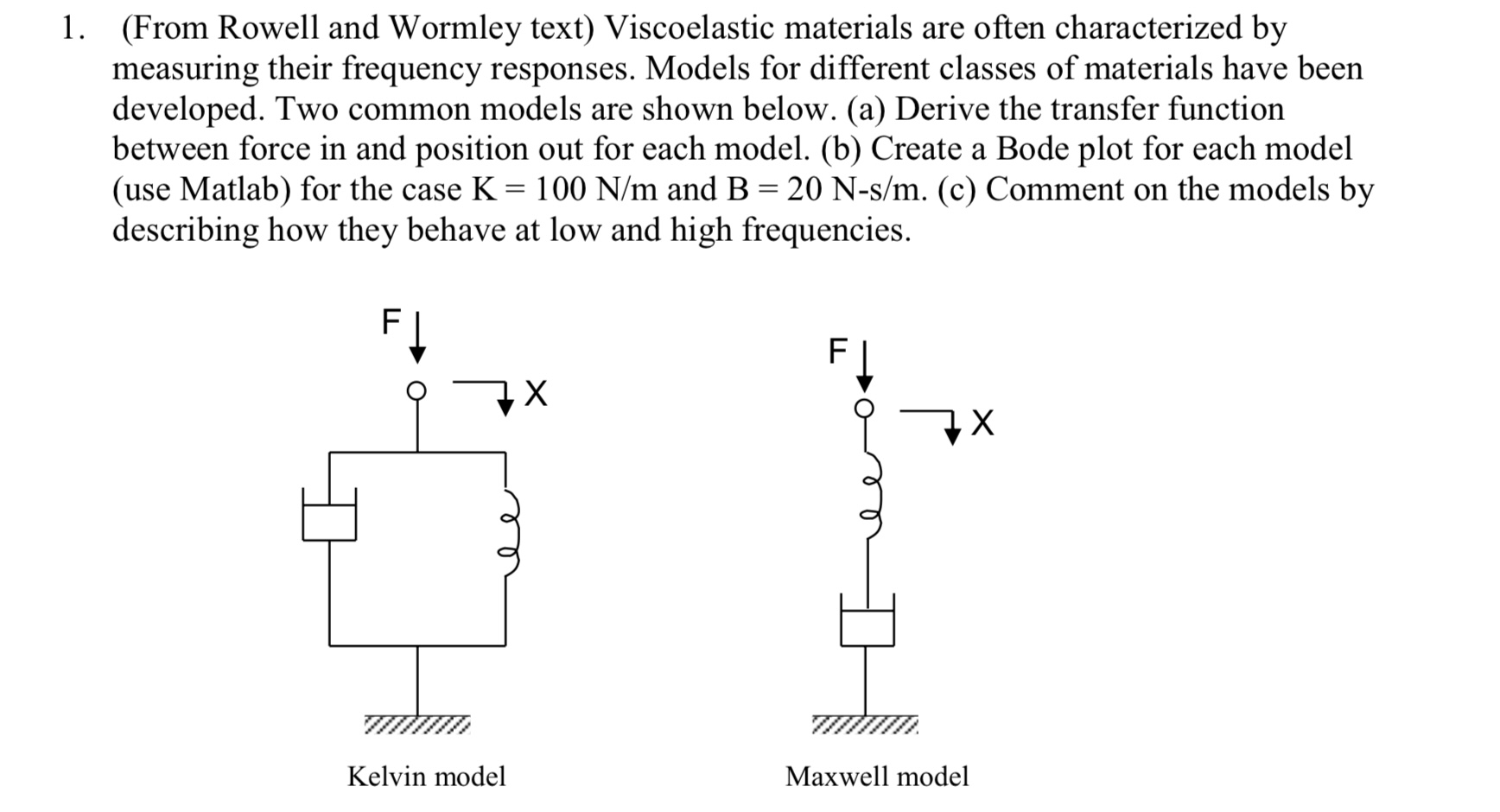 1. (From Rowell and Wormley text) Viscoelastic materials are often characterized by measuring their frequency responses. Models for different classes of materials have been developed. Two common models are shown below. (a) Derive the transfer function between force in and position out for each model. (b) Create a Bode plot for each model (use Matlab) for the case K = 100 N/m and B = 20 N-s/m. (c) Comment on the models by describing how they behave at low and high frequencies.

F

X

Kelvin model

F

X

Maxwell model